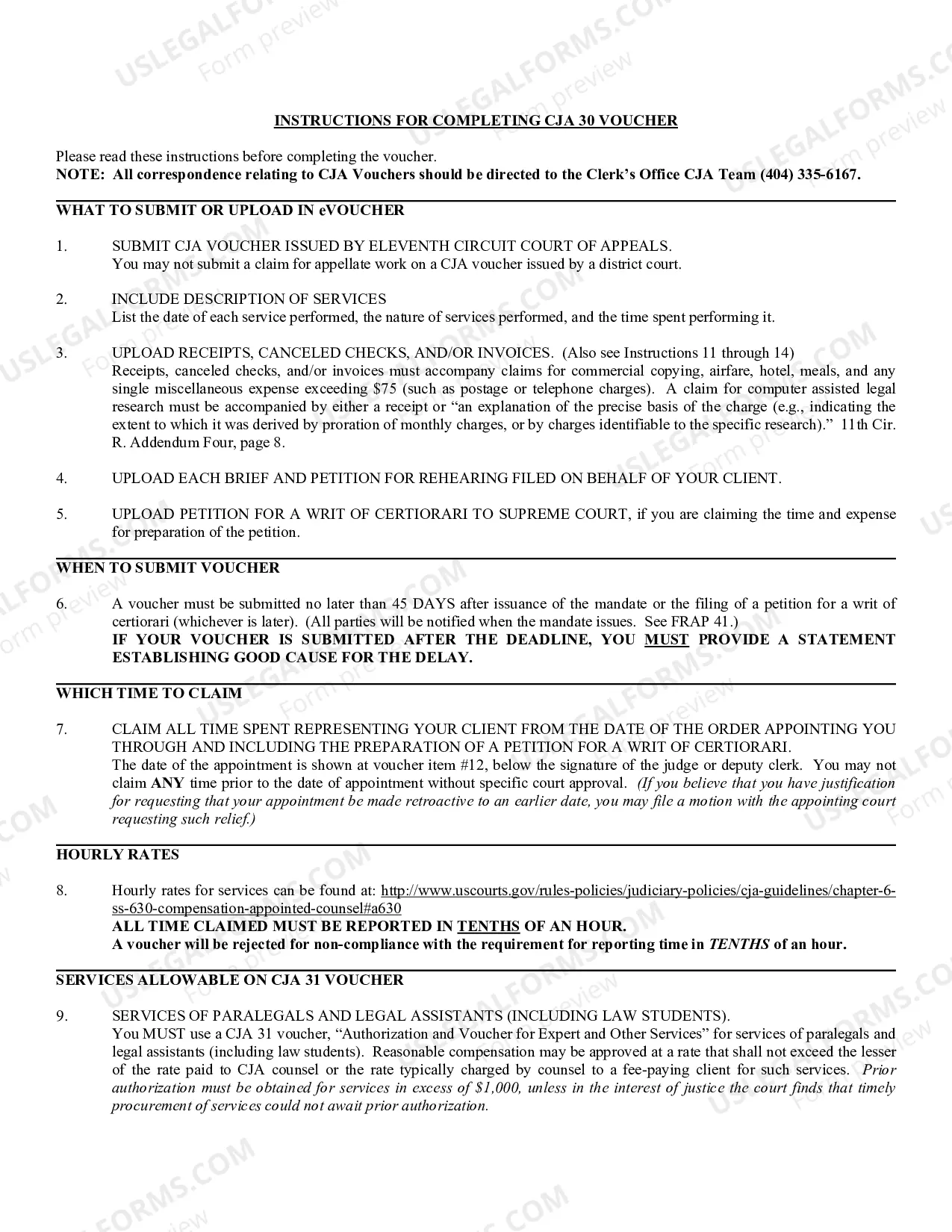 INSTRUCTIONS FOR COMPLETING CJA 30 VOUCHER

Please read these instructions before completing the voucher.
NOTE: All correspondence relating to CJA Vouchers should be directed to the Clerk's Office CJA Team (404) 335-6167.

WHAT TO SUBMIT OR UPLOAD IN eVOUCHER

1. SUBMIT CJA VOUCHER ISSUED BY ELEVENTH CIRCUIT COURT OF APPEALS.
You may not submit a claim for appellate work on a CJA voucher issued by a district court.

2. INCLUDE DESCRIPTION OF SERVICES
List the date of each service performed, the nature of services performed, and the time spent performing it.

3. UPLOAD RECEIPTS, CANCELED CHECKS, AND/OR INVOICES. (Also see Instructions 11 through 14)
Receipts, canceled checks, and/or invoices must accompany claims for commercial copying, airfare, hotel, meals, and any single miscellaneous expense exceeding $75 (such as postage or telephone charges). A claim for computer assisted legal research must be accompanied by either a receipt or "an explanation of the precise basis of the charge (e.g., indicating the extent to which it was derived by proration of monthly charges, or by charges identifiable to the specific research)." 11th Cir. R. Addendum Four, page 8.

4. UPLOAD EACH BRIEF AND PETITION FOR REHEARING FILED ON BEHALF OF YOUR CLIENT.

5. UPLOAD PETITION FOR A WRIT OF CERTIORARI TO SUPREME COURT, if you are claiming the time and expense for preparation of the petition.

WHEN TO SUBMIT VOUCHER

6. A voucher must be submitted no later than 45 DAYS after issuance of the mandate or the filing of a petition for a writ of certiorari (whichever is later). (All parties will be notified when the mandate issues. See FRAP 41.)
IF YOUR VOUCHER IS SUBMITTED AFTER THE DEADLINE, YOU MUST PROVIDE A STATEMENT ESTABLISHING GOOD CAUSE FOR THE DELAY.

WHICH TIME TO CLAIM

7. CLAIM ALL TIME SPENT REPRESENTING YOUR CLIENT FROM THE DATE OF THE ORDER APPOINTING YOU THROUGH AND INCLUDING THE PREPARATION OF A PETITION FOR A WRIT OF CERTIORARI.
The date of the appointment is shown at voucher item #12, below the signature of the judge or deputy clerk. You may not claim ANY time prior to the date of appointment without specific court approval. (If you believe that you have justification for requesting that your appointment be made retroactive to an earlier date, you may file a motion with the appointing court requesting such relief.)

HOURLY RATES

8. Hourly rates for services can be found at: http://www.uscourts.gov/rules-policies/judiciary-policies/cja-guidelines/chapter-6-ss-630-compensation-appointed-counsel#a630
ALL TIME CLAIMED MUST BE REPORTED IN TENTHS OF AN HOUR.
A voucher will be rejected for non-compliance with the requirement for reporting time in TENTHS of an hour.

SERVICES ALLOWABLE ON CJA 31 VOUCHER

9. SERVICES OF PARALEGALS AND LEGAL ASSISTANTS (INCLUDING LAW STUDENTS).
You MUST use a CJA 31 voucher, "Authorization and Voucher for Expert and Other Services" for services of paralegals and legal assistants (including law students). Reasonable compensation may be approved at a rate that shall not exceed the lesser of the rate paid to CJA counsel or the rate typically charged by counsel to a fee-paying client for such services. Prior authorization must be obtained for services in excess of $1,000, unless in the interest of justice the court finds that timely procurement of services could not await prior authorization.

USLEGALFORMS.COM Form preview